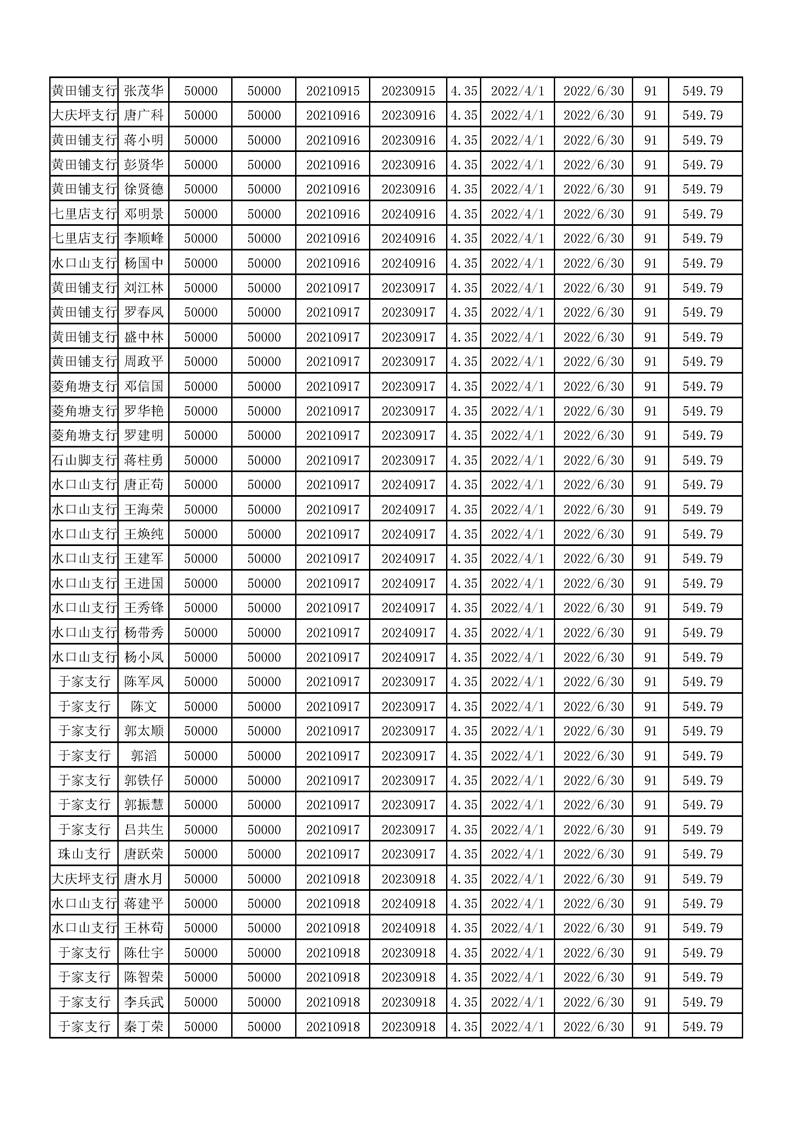 | 黄田铺支行 | 张茂华 | 50000 | 50000 | 20210915 | 20230915 | 4.35 | 2022/4/1 | 2022/6/30 | 91 | 549.79 |
|---|---|---|---|---|---|---|---|---|---|---|
| 大庆坪支行 | 唐广科 | 50000 | 50000 | 20210916 | 20230916 | 4.35 | 2022/4/1 | 2022/6/30 | 91 | 549.79 |
| 黄田铺支行 | 蒋小明 | 50000 | 50000 | 20210916 | 20230916 | 4.35 | 2022/4/1 | 2022/6/30 | 91 | 549.79 |
| 黄田铺支行 | 彭贤华 | 50000 | 50000 | 20210916 | 20230916 | 4.35 | 2022/4/1 | 2022/6/30 | 91 | 549.79 |
| 黄田铺支行 | 徐贤德 | 50000 | 50000 | 20210916 | 20230916 | 4.35 | 2022/4/1 | 2022/6/30 | 91 | 549.79 |
| 七里店支行 | 邓明景 | 50000 | 50000 | 20210916 | 20240916 | 4.35 | 2022/4/1 | 2022/6/30 | 91 | 549.79 |
| 七里店支行 | 李顺峰 | 50000 | 50000 | 20210916 | 20240916 | 4.35 | 2022/4/1 | 2022/6/30 | 91 | 549.79 |
| 水口山支行 | 杨国中 | 50000 | 50000 | 20210916 | 20240916 | 4.35 | 2022/4/1 | 2022/6/30 | 91 | 549.79 |
| 黄田铺支行 | 刘江林 | 50000 | 50000 | 20210917 | 20230917 | 4.35 | 2022/4/1 | 2022/6/30 | 91 | 549.79 |
| 黄田铺支行 | 罗春凤 | 50000 | 50000 | 20210917 | 20230917 | 4.35 | 2022/4/1 | 2022/6/30 | 91 | 549.79 |
| 黄田铺支行 | 盛中林 | 50000 | 50000 | 20210917 | 20230917 | 4.35 | 2022/4/1 | 2022/6/30 | 91 | 549.79 |
| 黄田铺支行 | 周政平 | 50000 | 50000 | 20210917 | 20230917 | 4.35 | 2022/4/1 | 2022/6/30 | 91 | 549.79 |
| 菱角塘支行 | 邓信国 | 50000 | 50000 | 20210917 | 20230917 | 4.35 | 2022/4/1 | 2022/6/30 | 91 | 549.79 |
| 菱角塘支行 | 罗华艳 | 50000 | 50000 | 20210917 | 20230917 | 4.35 | 2022/4/1 | 2022/6/30 | 91 | 549.79 |
| 菱角塘支行 | 罗建明 | 50000 | 50000 | 20210917 | 20230917 | 4.35 | 2022/4/1 | 2022/6/30 | 91 | 549.79 |
| 石山脚支行 | 蒋柱勇 | 50000 | 50000 | 20210917 | 20230917 | 4.35 | 2022/4/1 | 2022/6/30 | 91 | 549.79 |
| 水口山支行 | 唐正苟 | 50000 | 50000 | 20210917 | 20240917 | 4.35 | 2022/4/1 | 2022/6/30 | 91 | 549.79 |
| 水口山支行 | 王海荣 | 50000 | 50000 | 20210917 | 20240917 | 4.35 | 2022/4/1 | 2022/6/30 | 91 | 549.79 |
| 水口山支行 | 王焕纯 | 50000 | 50000 | 20210917 | 20240917 | 4.35 | 2022/4/1 | 2022/6/30 | 91 | 549.79 |
| 水口山支行 | 王建军 | 50000 | 50000 | 20210917 | 20240917 | 4.35 | 2022/4/1 | 2022/6/30 | 91 | 549.79 |
| 水口山支行 | 王进国 | 50000 | 50000 | 20210917 | 20240917 | 4.35 | 2022/4/1 | 2022/6/30 | 91 | 549.79 |
| 水口山支行 | 王秀锋 | 50000 | 50000 | 20210917 | 20240917 | 4.35 | 2022/4/1 | 2022/6/30 | 91 | 549.79 |
| 水口山支行 | 杨带秀 | 50000 | 50000 | 20210917 | 20240917 | 4.35 | 2022/4/1 | 2022/6/30 | 91 | 549.79 |
| 水口山支行 | 杨小凤 | 50000 | 50000 | 20210917 | 20240917 | 4.35 | 2022/4/1 | 2022/6/30 | 91 | 549.79 |
| 于家支行 | 陈军凤 | 50000 | 50000 | 20210917 | 20230917 | 4.35 | 2022/4/1 | 2022/6/30 | 91 | 549.79 |
| 于家支行 | 陈文 | 50000 | 50000 | 20210917 | 20230917 | 4.35 | 2022/4/1 | 2022/6/30 | 91 | 549.79 |
| 于家支行 | 郭太顺 | 50000 | 50000 | 20210917 | 20230917 | 4.35 | 2022/4/1 | 2022/6/30 | 91 | 549.79 |
| 于家支行 | 郭滔 | 50000 | 50000 | 20210917 | 20230917 | 4.35 | 2022/4/1 | 2022/6/30 | 91 | 549.79 |
| 于家支行 | 郭铁仔 | 50000 | 50000 | 20210917 | 20230917 | 4.35 | 2022/4/1 | 2022/6/30 | 91 | 549.79 |
| 于家支行 | 郭振慧 | 50000 | 50000 | 20210917 | 20230917 | 4.35 | 2022/4/1 | 2022/6/30 | 91 | 549.79 |
| 于家支行 | 吕共生 | 50000 | 50000 | 20210917 | 20230917 | 4.35 | 2022/4/1 | 2022/6/30 | 91 | 549.79 |
| 珠山支行 | 唐跃荣 | 50000 | 50000 | 20210917 | 20230917 | 4.35 | 2022/4/1 | 2022/6/30 | 91 | 549.79 |
| 大庆坪支行 | 唐水月 | 50000 | 50000 | 20210918 | 20230918 | 4.35 | 2022/4/1 | 2022/6/30 | 91 | 549.79 |
| 水口山支行 | 蒋建平 | 50000 | 50000 | 20210918 | 20240918 | 4.35 | 2022/4/1 | 2022/6/30 | 91 | 549.79 |
| 水口山支行 | 王林苟 | 50000 | 50000 | 20210918 | 20240918 | 4.35 | 2022/4/1 | 2022/6/30 | 91 | 549.79 |
| 于家支行 | 陈仕宇 | 50000 | 50000 | 20210918 | 20230918 | 4.35 | 2022/4/1 | 2022/6/30 | 91 | 549.79 |
| 于家支行 | 陈智荣 | 50000 | 50000 | 20210918 | 20230918 | 4.35 | 2022/4/1 | 2022/6/30 | 91 | 549.79 |
| 于家支行 | 李兵武 | 50000 | 50000 | 20210918 | 20230918 | 4.35 | 2022/4/1 | 2022/6/30 | 91 | 549.79 |
| 于家支行 | 秦丁荣 | 50000 | 50000 | 20210918 | 20230918 | 4.35 | 2022/4/1 | 2022/6/30 | 91 | 549.79 |